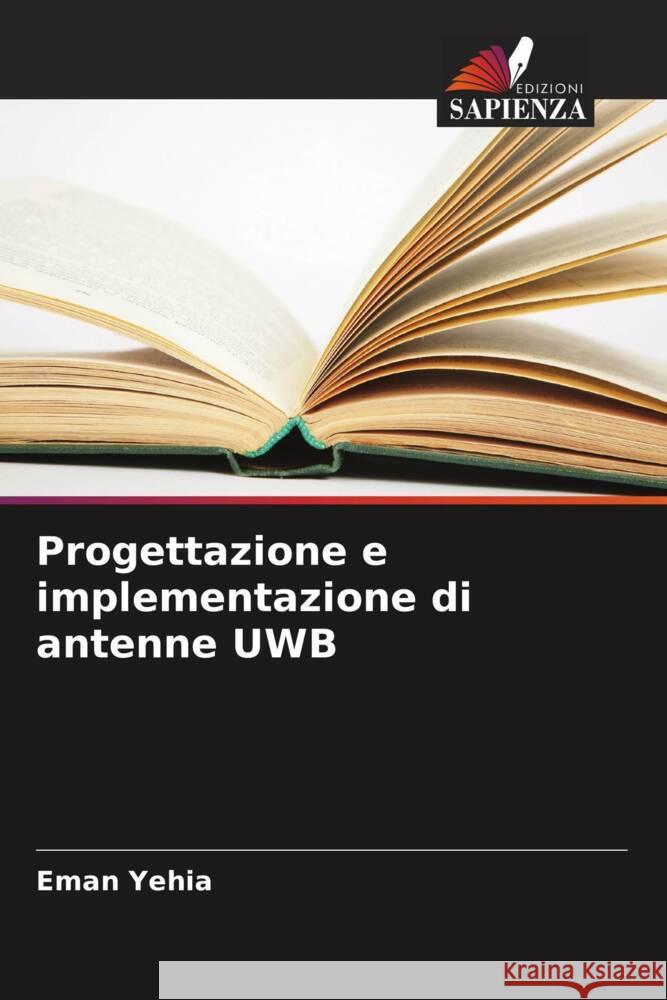 EDIZIONI
SAPIENZA

Progettazione e implementazione di antenne UWB

Eman Yehia